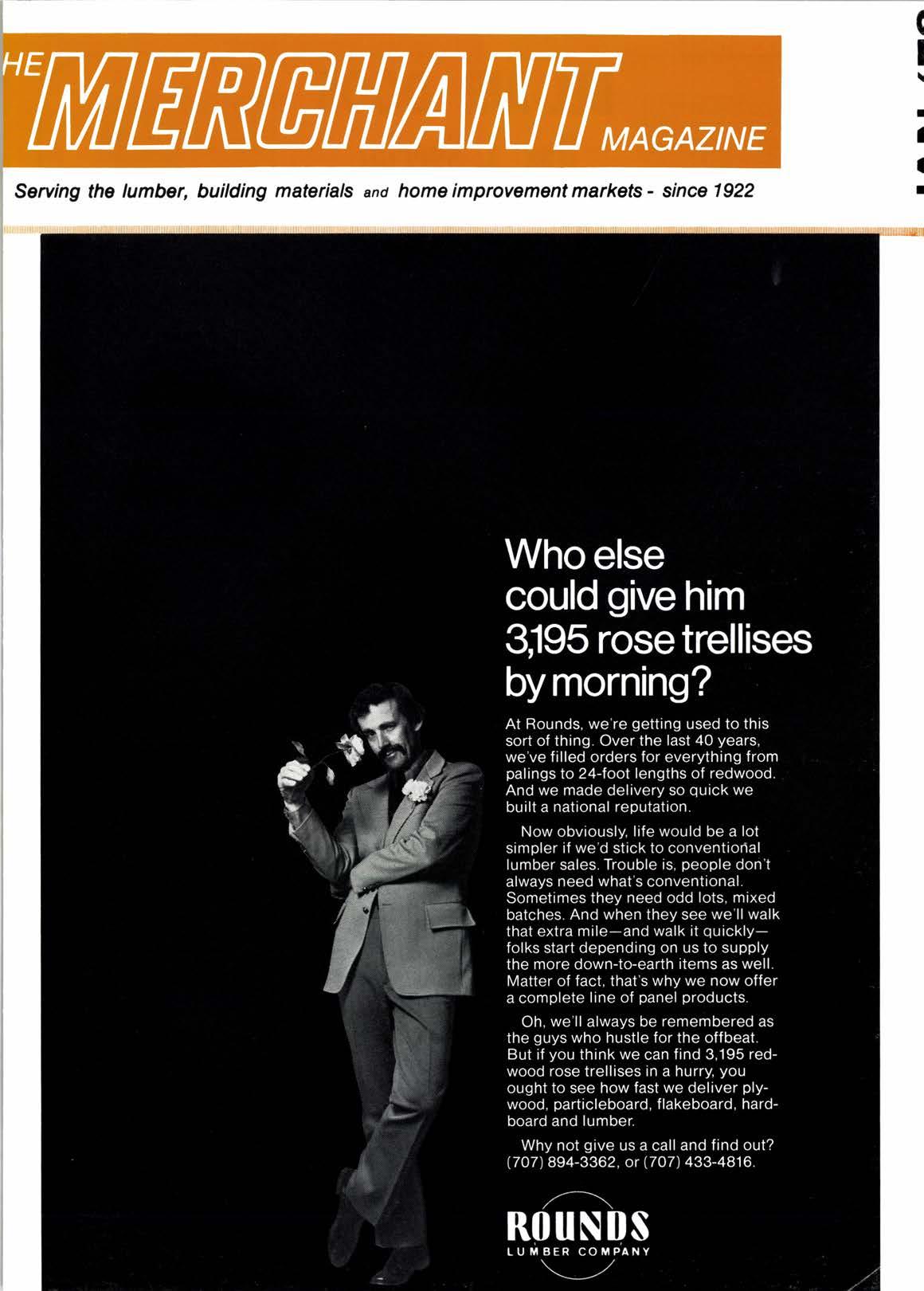 HE MERCHANT MAGAZINE

Serving the lumber, building materials and home improvement markets - since 1922

Who else could give him 3,195 rose trellises by morning?

At Rounds, we're getting used to this sort of thing. Over the last 40 years, we've filled orders for everything from palings to 24-foot lengths of redwood. And we made delivery so quick we built a national reputation.

Now obviously, life would be a lot simpler if we'd stick to conventional lumber sales. Trouble is, people don't always need what's conventional. Sometimes they need odd lots, mixed batches. And when they see we'll walk that extra mile—and walk it quickly—folks start depending on us to supply the more down-to-earth items as well. Matter of fact, that's why we now offer a complete line of panel products.

Oh, we'll always be remembered as the guys who hustle for the offbeat. But if you think we can find 3,195 redwood rose trellises in a hurry, you ought to see how fast we deliver plywood, particleboard, flakeboard, hardboard and lumber.

Why not give us a call and find out? (707) 894-3362, or (707) 433-4816.

ROUNDS
LUMBER COMPANY